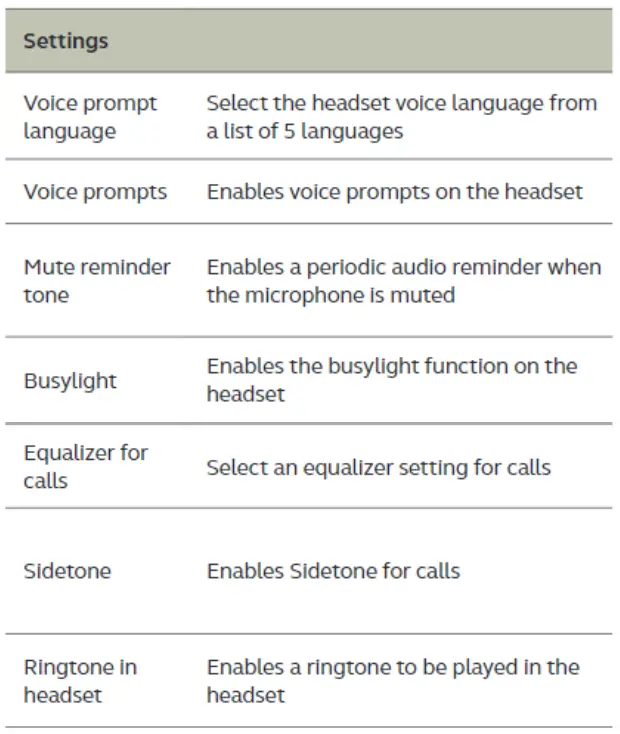 | Settings | |
|---|---|
| Voice prompt language | Select the headset voice language from a list of 5 languages |
| Voice prompts | Enables voice prompts on the headset |
| Mute reminder tone | Enables a periodic audio reminder when the microphone is muted |
| Busylight | Enables the busylight function on the headset |
| Equalizer for calls | Select an equalizer setting for calls |
| Sidetone | Enables Sidetone for calls |
| Ringtone in headset | Enables a ringtone to be played in the headset |